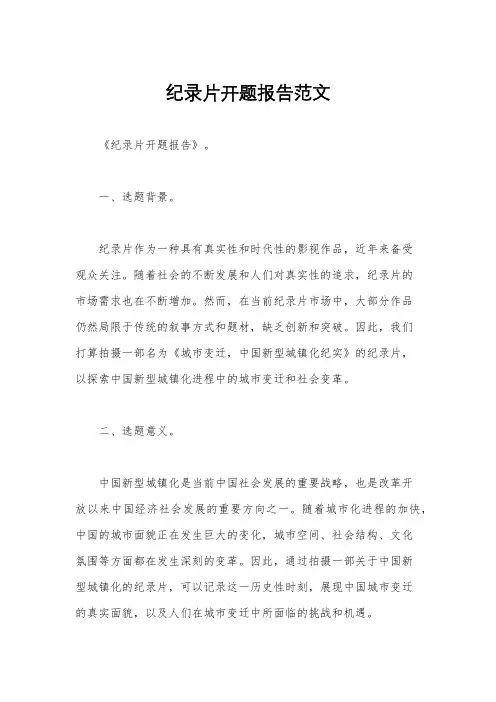 纪录片开题报告范文

《纪录片开题报告》。

一、选题背景。

纪录片作为一种具有真实性和时代性的影视作品，近年来备受观众关注。随着社会的不断发展和人们对真实性的追求，纪录片的市场需求也在不断增加。然而，在当前纪录片市场中，大部分作品仍然局限于传统的叙事方式和题材，缺乏创新和突破。因此，我们打算拍摄一部名为《城市变迁，中国新型城镇化纪实》的纪录片，以探索中国新型城镇化进程中的城市变迁和社会变革。

二、选题意义。

中国新型城镇化是当前中国社会发展的重要战略，也是改革开放以来中国经济社会发展的重要方向之一。随着城市化进程的加快，中国的城市面貌正在发生巨大的变化，城市空间、社会结构、文化氛围等方面都在发生深刻的变革。因此，通过拍摄一部关于中国新型城镇化的纪录片，可以记录这一历史性时刻，展现中国城市变迁的真实面貌，以及人们在城市变迁中所面临的挑战和机遇。